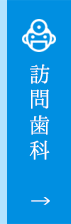 訪問歯科

→